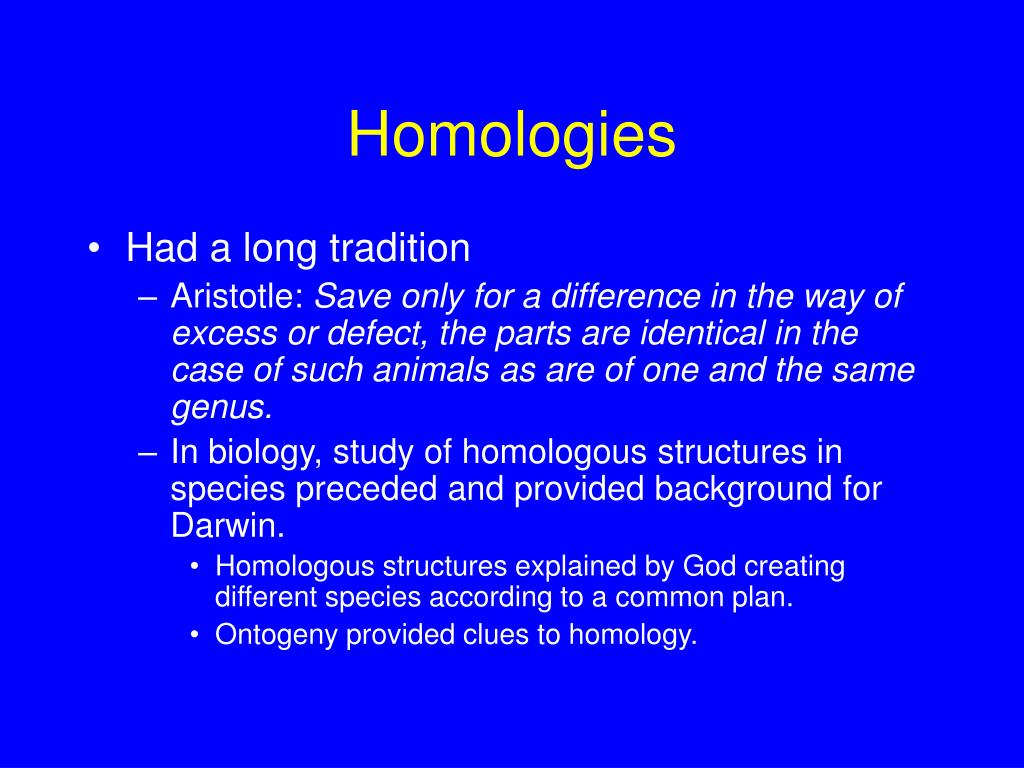 Homologies

• Had a long tradition
– Aristotle: Save only for a difference in the way of excess or defect, the parts are identical in the case of such animals as are of one and the same genus.
– In biology, study of homologous structures in species preceded and provided background for Darwin.
• Homologous structures explained by God creating different species according to a common plan.
• Ontogeny provided clues to homology.